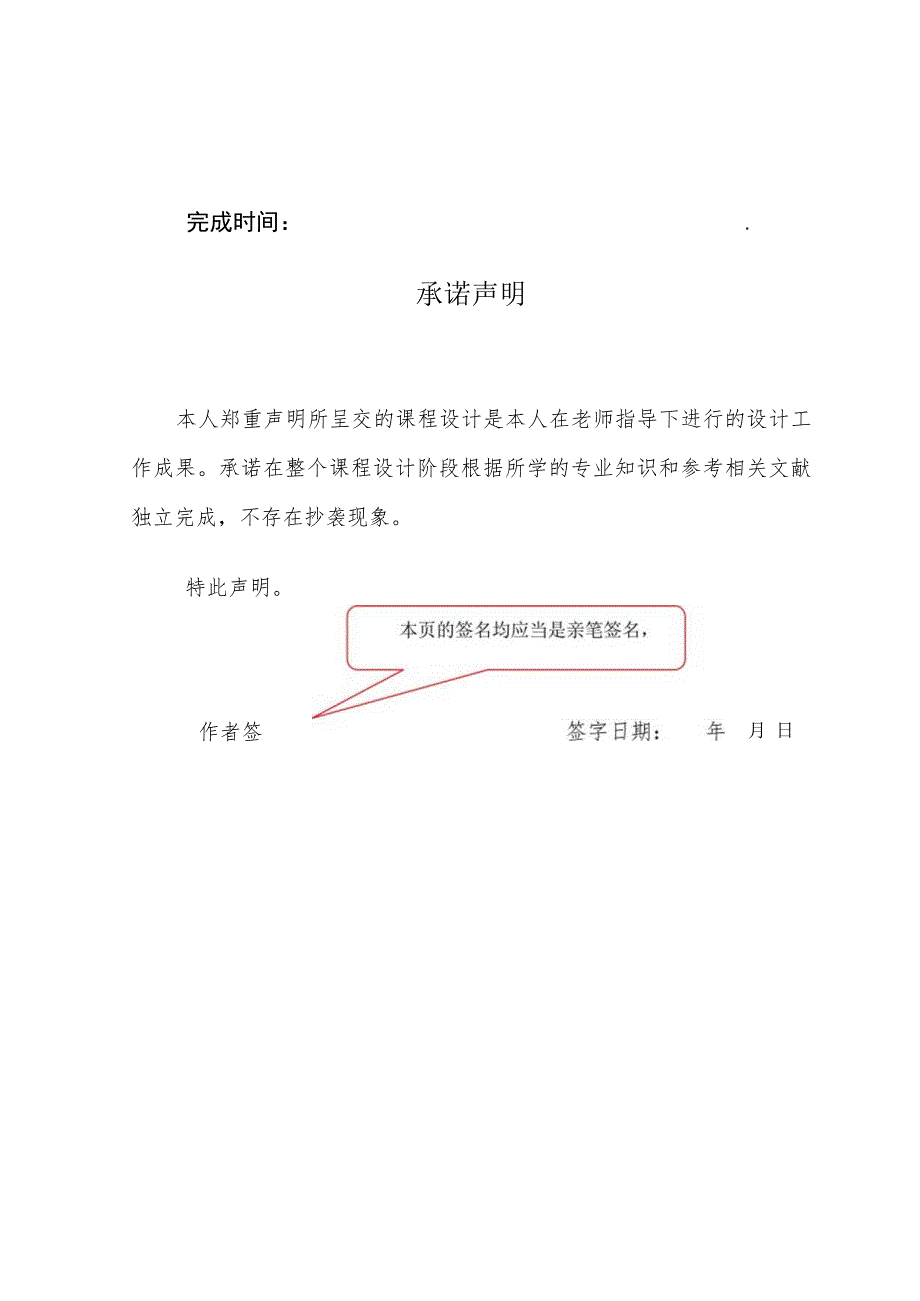 完成时间：                                        .

承诺声明

本人郑重声明所呈交的课程设计是本人在老师指导下进行的设计工作成果。承诺在整个课程设计阶段根据所学的专业知识和参考相关文献独立完成，不存在抄袭现象。

特此声明。

本页的签名均应当是亲笔签名，

作者签                                签字日期：    年   月 日